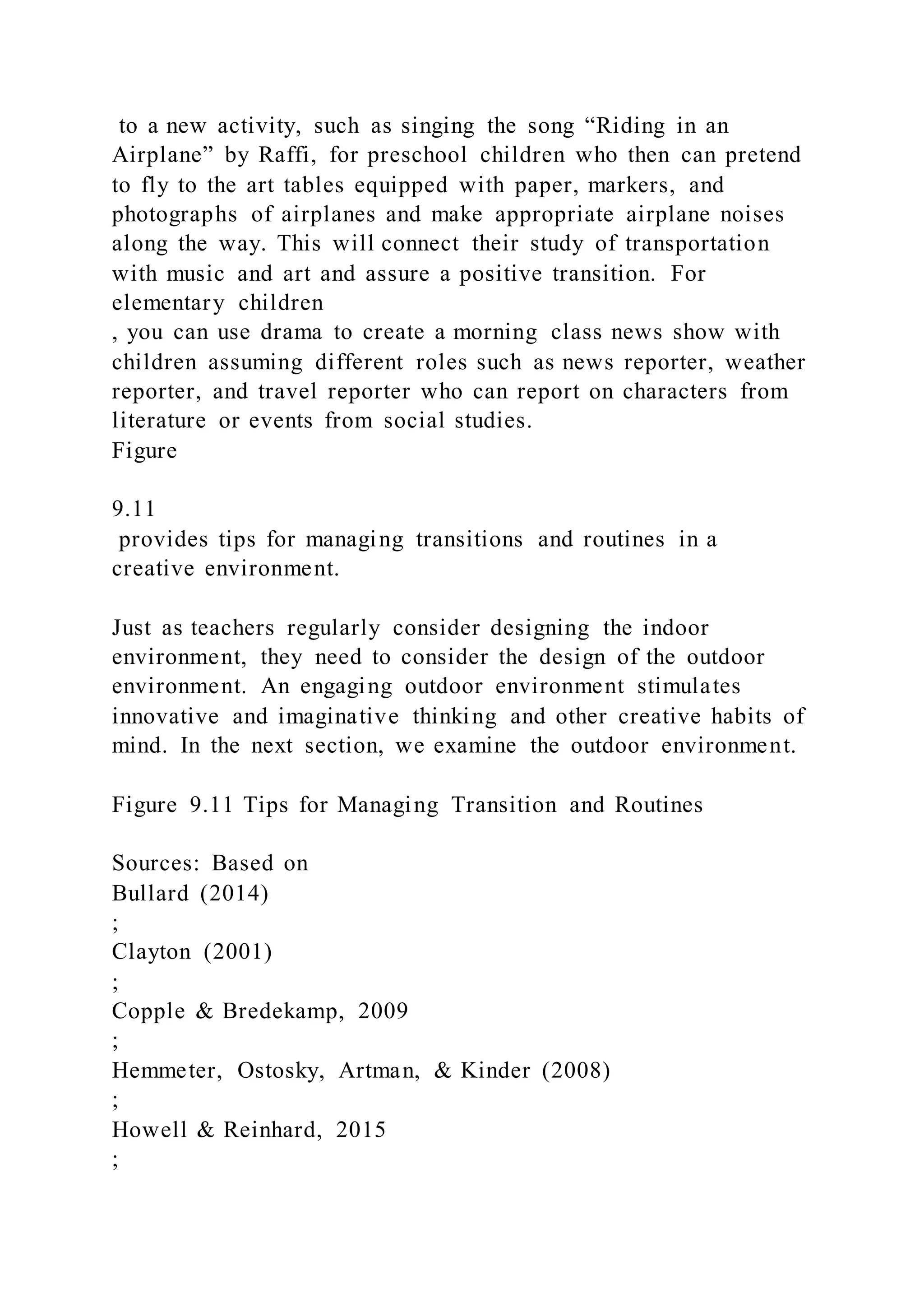 to a new activity, such as singing the song “Riding in an Airplane” by Raffi, for preschool children who then can pretend to fly to the art tables equipped with paper, markers, and photographs of airplanes and make appropriate airplane noises along the way. This will connect their study of transportation with music and art and assure a positive transition. For elementary children
, you can use drama to create a morning class news show with children assuming different roles such as news reporter, weather reporter, and travel reporter who can report on characters from literature or events from social studies.
Figure

9.11
provides tips for managing transitions and routines in a creative environment.

Just as teachers regularly consider designing the indoor environment, they need to consider the design of the outdoor environment. An engaging outdoor environment stimulates innovative and imaginative thinking and other creative habits of mind. In the next section, we examine the outdoor environment.

Figure 9.11 Tips for Managing Transition and Routines

Sources: Based on
Bullard (2014)
;
Clayton (2001)
;
Copple & Bredekamp, 2009
;
Hemmeter, Ostosky, Artman, & Kinder (2008)
;
Howell & Reinhard, 2015
;